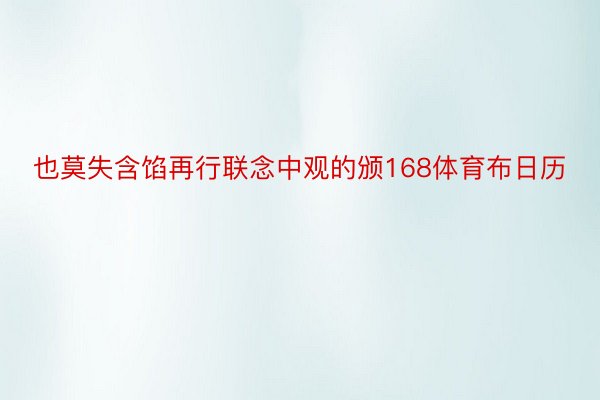 也莫失含馅再行联念中观的颁168体育布日历